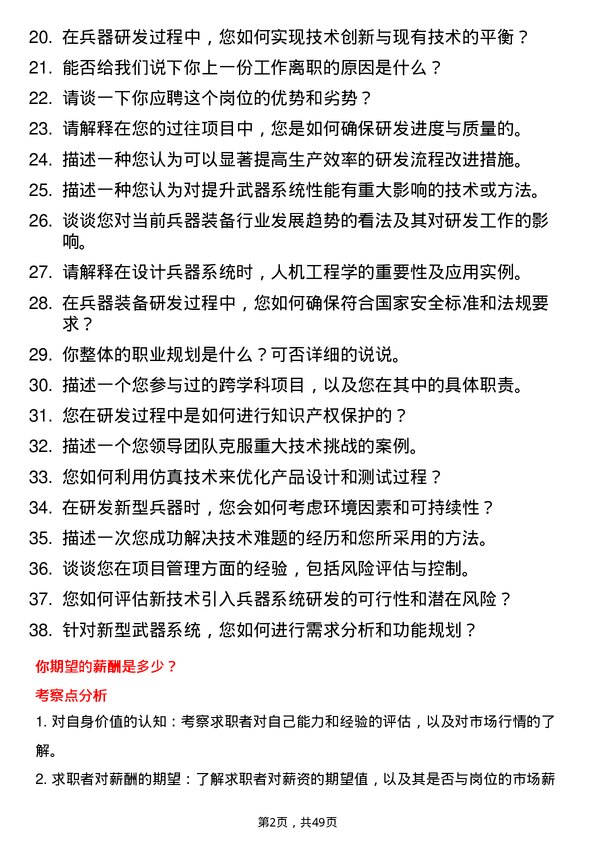 20. 在兵器研发过程中，您如何实现技术创新与现有技术的平衡？

21. 能否给我们说下你上一份工作离职的原因是什么？

22. 请谈一下你应聘这个岗位的优势和劣势？

23. 请解释在您的过往项目中，您是如何确保研发进度与质量的。

24. 描述一种您认为可以显著提高生产效率的研发流程改进措施。

25. 描述一种您认为对提升武器系统性能有重大影响的技术或方法。

26. 谈谈您对当前兵器装备行业发展趋势的看法及其对研发工作的影响。

27. 请解释在设计兵器系统时，人机工程学的重要性及应用实例。

28. 在兵器装备研发过程中，您如何确保符合国家安全标准和法规要求？

29. 你整体的职业规划是什么？可否详细的说说。

30. 描述一个您参与过的跨学科项目，以及您在其中的具体职责。

31. 您在研发过程中是如何进行知识产权保护的？

32. 描述一个您领导团队克服重大技术挑战的案例。

33. 您如何利用仿真技术来优化产品设计和测试过程？

34. 在研发新型兵器时，您会如何考虑环境因素和可持续性？

35. 描述一次您成功解决技术难题的经历和您所采用的方法。

36. 谈谈您在项目管理方面的经验，包括风险评估与控制。

37. 您如何评估新技术引入兵器系统研发的可行性和潜在风险？

38. 针对新型武器系统，您如何进行需求分析和功能规划？

你期望的薪酬是多少？

考察点分析

1. 对自身价值的认知：考察求职者对自己能力和经验的评估，以及对市场行情的了解。

2. 求职者对薪酬的期望：了解求职者对薪资的期望值，以及其是否与岗位的市场薪

第2页，共49页